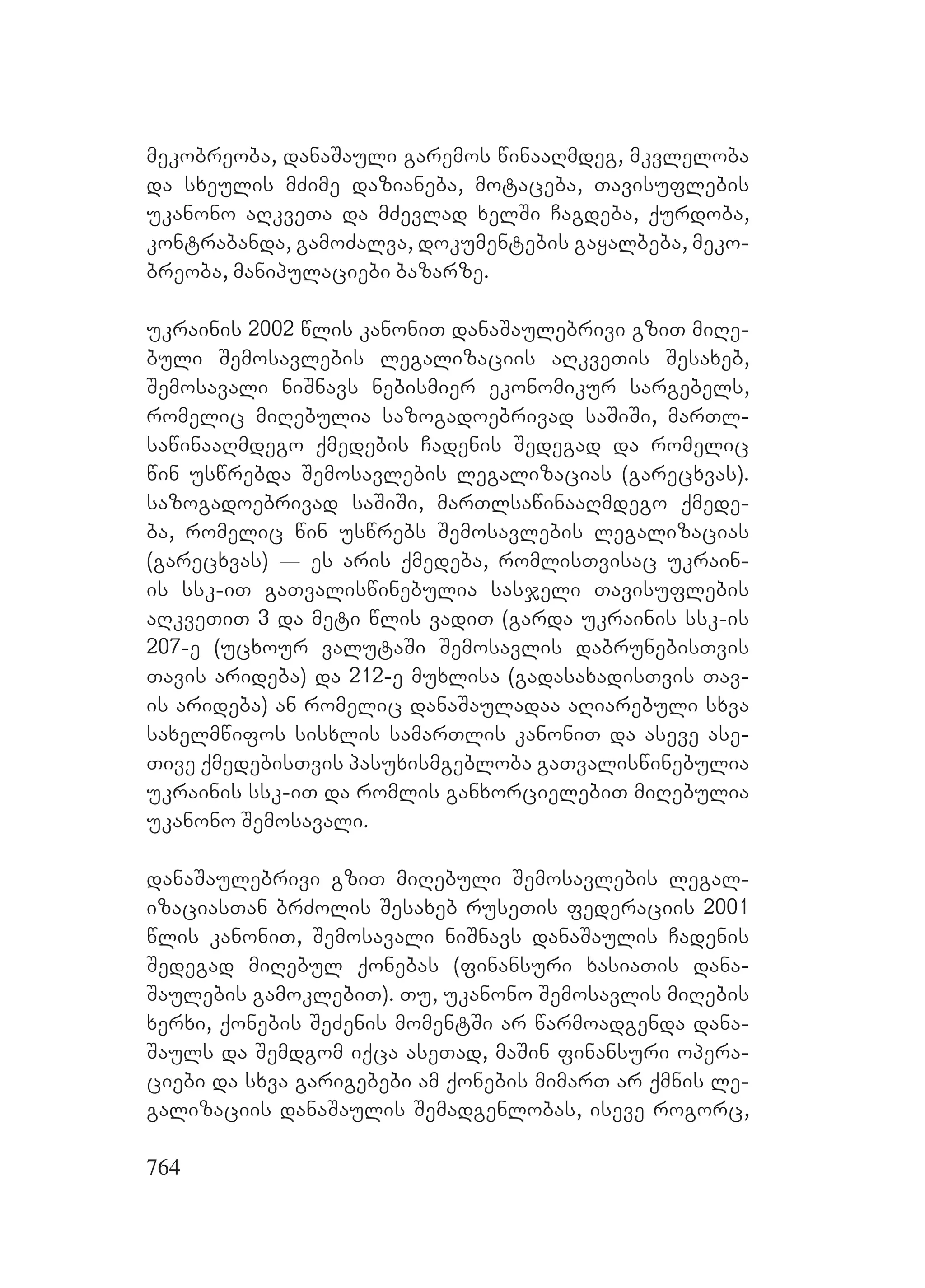 მეკობრეობა, დანაშაული გარემოს წინააღმდეგ, მკვლელობა და სხეულის მძიმე დაზიანება, მოტაცება, თავისუფლების უკანონო აღკვეთა და მძევლად ხელში ჩაგდება, ქურდობა, კონტრაბანდა, გამოძალვა, დოკუმენტების გაყალბება, მეკობრეობა, მანიპულაციები ბაზარზე.

უკრაინის 2002 წლის კანონით დანაშაულებრივი გზით მიღებული შემოსავლების ლეგალიზაციის აღკვეთის შესახებ, შემოსავალი ნიშნავს ნებისმიერ ეკონომიკურ სარგებელს, რომელიც მიღებულია საზოგადოებრივად საშიში, მართლსაწინააღმდეგო ქმედების ჩადენის შედეგად და რომელიც წინ უსწრებდა შემოსავლების ლეგალიზაციას (გარეცხვას). საზოგადოებრივად საშიში, მართლსაწინააღმდეგო ქმედება, რომელიც წინ უსწრებს შემოსავლების ლეგალიზაციას (გარეცხვას) — ეს არის ქმედება, რომლისთვისაც უკრაინის სსკ-ით გათვალისწინებულია სასჯელი თავისუფლების აღკვეთით 3 და მეტი წლის ვადით (გარდა უკრაინის სსკ-ის 207-ე (უცხოურ ვალუტაში შემოსავლის დაბრუნებისთვის თავის არიდება) და 212-ე მუხლისა (გადასახადისთვის თავის არიდება) ან რომელიც დანაშაულადაა აღიარებული სხვა სახელმწიფოს სისხლის სამართლის კანონით და ასევე ასეთივე ქმედებისთვის პასუხისმგებლობა გათვალისწინებულია უკრაინის სსკ-ით და რომლის განხორციელებით მიღებულია უკანონო შემოსავალი.

დანაშაულებრივი გზით მიღებული შემოსავლების ლეგალიზაციასთან ბრძოლის შესახებ რუსეთის ფედერაციის 2001 წლის კანონით, შემოსავალი ნიშნავს დანაშაულის ჩადენის შედეგად მიღებულ ქონებას (ფინანსური ხასიათის დანაშაულების გამოკლებით). თუ, უკანონო შემოსავლის მიღების ხერხი, ქონების შეძენის მომენტში არ წარმოადგენდა დანაშაულს და შემდგომ იქცა ასეთად, მაშინ ფინანსური ოპერაციები და სხვა გარიგებები ამ ქონების მიმართ არ ქმნის ლეგალიზაციის დანაშაულის შემადგენლობას, ისევე როგორც,

764